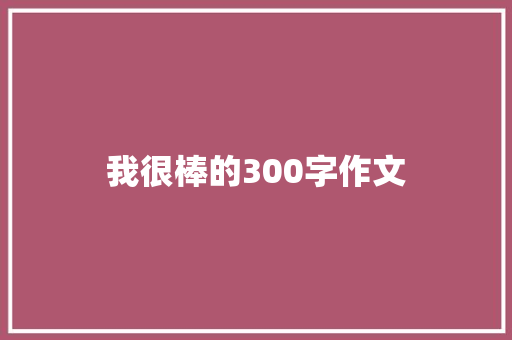 我很棒的300字作文